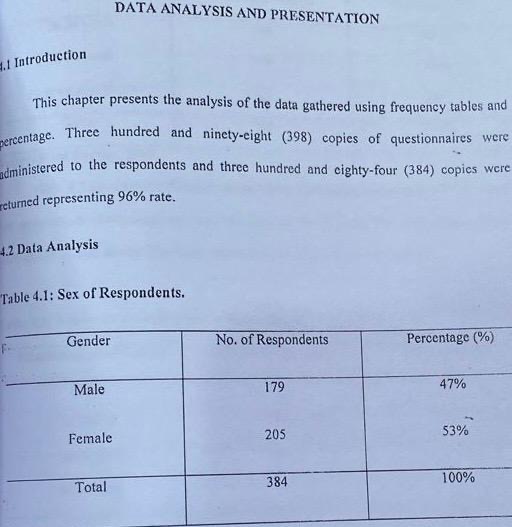 DATA ANALYSIS AND PRESENTATION

4.1 Introduction

This chapter presents the analysis of the data gathered using frequency tables and percentage. Three hundred and ninety-eight (398) copies of questionnaires were administered to the respondents and three hundred and eighty-four (384) copies were returned representing 96% rate.

4.2 Data Analysis

Table 4.1: Sex of Respondents.

| Gender | No. of Respondents | Percentage (%) |
|---|---|---|
| Male | 179 | 47% |
| Female | 205 | 53% |
| Total | 384 | 100% |